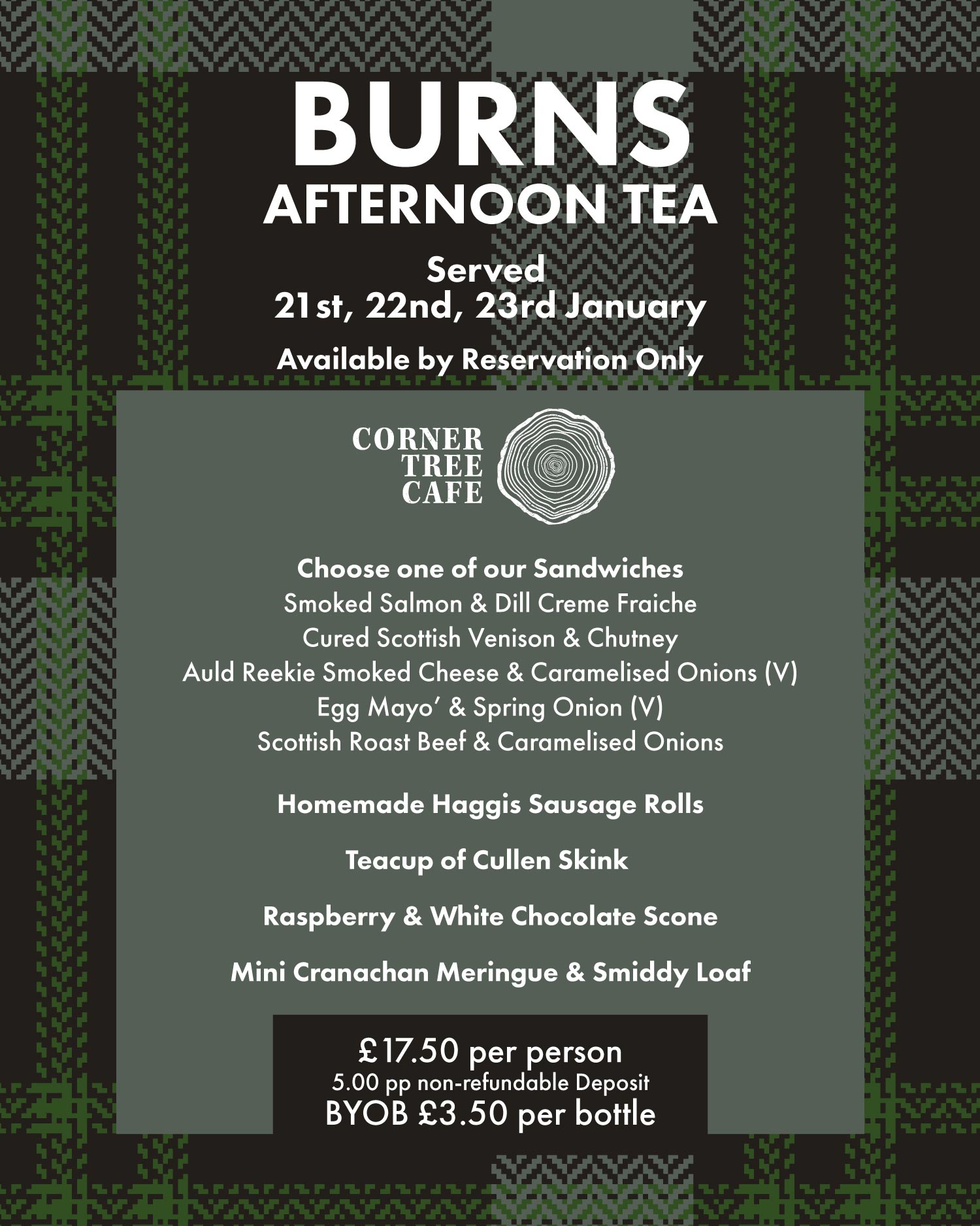 BURNS
AFTERNOON TEA

Served
21st, 22nd, 23rd January

Available by Reservation Only

CORNER
TREE
CAFE

Choose one of our Sandwiches
Smoked Salmon & Dill Creme Fraiche
Cured Scottish Venison & Chutney
Auld Reekie Smoked Cheese & Caramelised Onions (V)
Egg Mayo' & Spring Onion (V)
Scottish Roast Beef & Caramelised Onions

Homemade Haggis Sausage Rolls

Teacup of Cullen Skink

Raspberry & White Chocolate Scone

Mini Cranachan Meringue & Smiddy Loaf

£17.50 per person
5.00 pp non-refundable Deposit
BYOB £3.50 per bottle